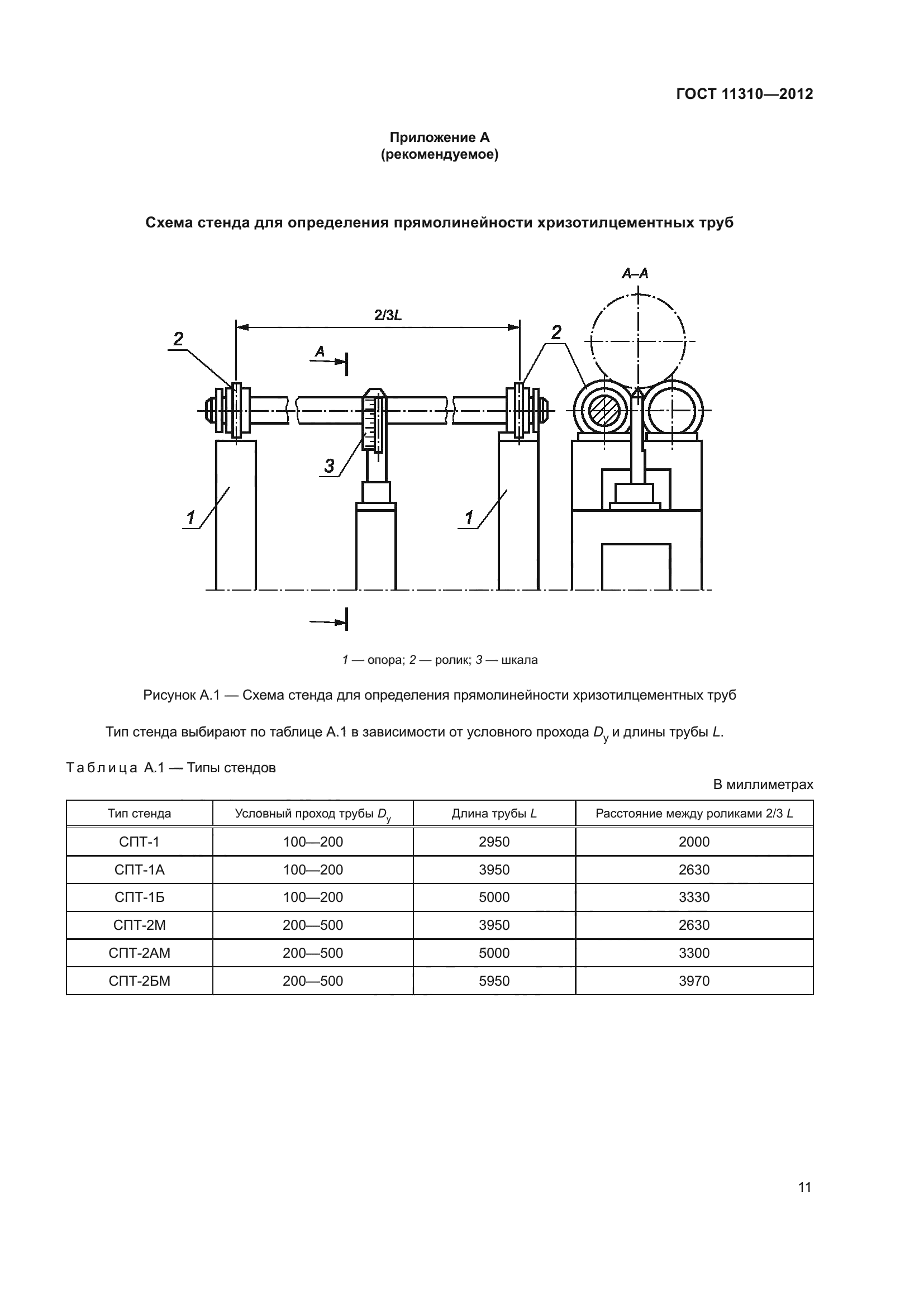 ГОСТ 11310—2012

Приложение А
(рекомендуемое)

Схема стенда для определения прямолинейности хризотилцементных труб

А–А

2/3L

2

А

2

3

1

1

1 — опора; 2 — ролик; 3 — шкала

Рисунок А.1 — Схема стенда для определения прямолинейности хризотилцементных труб

Тип стенда выбирают по таблице А.1 в зависимости от условного прохода $D_у$ и длины трубы $L$.

Таблица А.1 — Типы стендов

В миллиметрах

| Тип стенда | Условный проход трубы $D_у$ | Длина трубы $L$ | Расстояние между роликами 2/3 $L$ |
|---|---|---|---|
| СПТ-1 | 100—200 | 2950 | 2000 |
| СПТ-1А | 100—200 | 3950 | 2630 |
| СПТ-1Б | 100—200 | 5000 | 3330 |
| СПТ-2М | 200—500 | 3950 | 2630 |
| СПТ-2АМ | 200—500 | 5000 | 3300 |
| СПТ-2БМ | 200—500 | 5950 | 3970 |

11